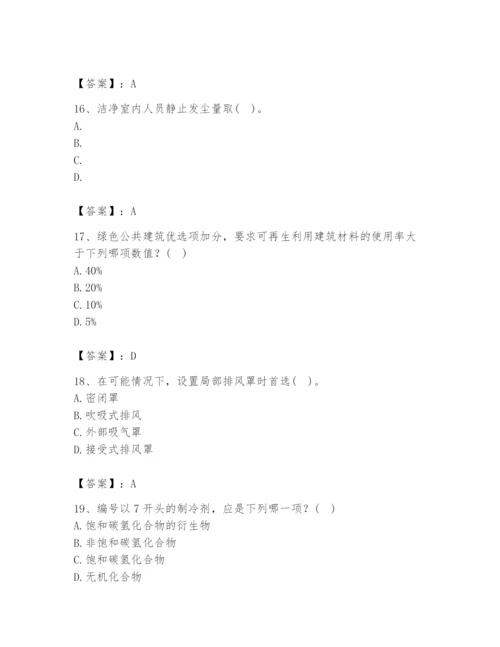 【答案】：A

16、洁净室内人员静止发尘量取（ ）。
A.
B.
C.
D.

【答案】：A

17、绿色公共建筑优选项加分，要求可再生利用建筑材料的使用率大于下列哪项数值？（ ）
A. 40%
B. 20%
C. 10%
D. 5%

【答案】：D

18、在可能情况下，设置局部排风罩时首选（ ）。
A. 密闭罩
B. 吹吸式排风
C. 外部吸气罩
D. 接受式排风罩

【答案】：A

19、编号以 7 开头的制冷剂，应是下列哪一项？（ ）
A. 饱和碳氢化合物的衍生物
B. 非饱和碳氢化合物
C. 饱和碳氢化合物
D. 无机化合物